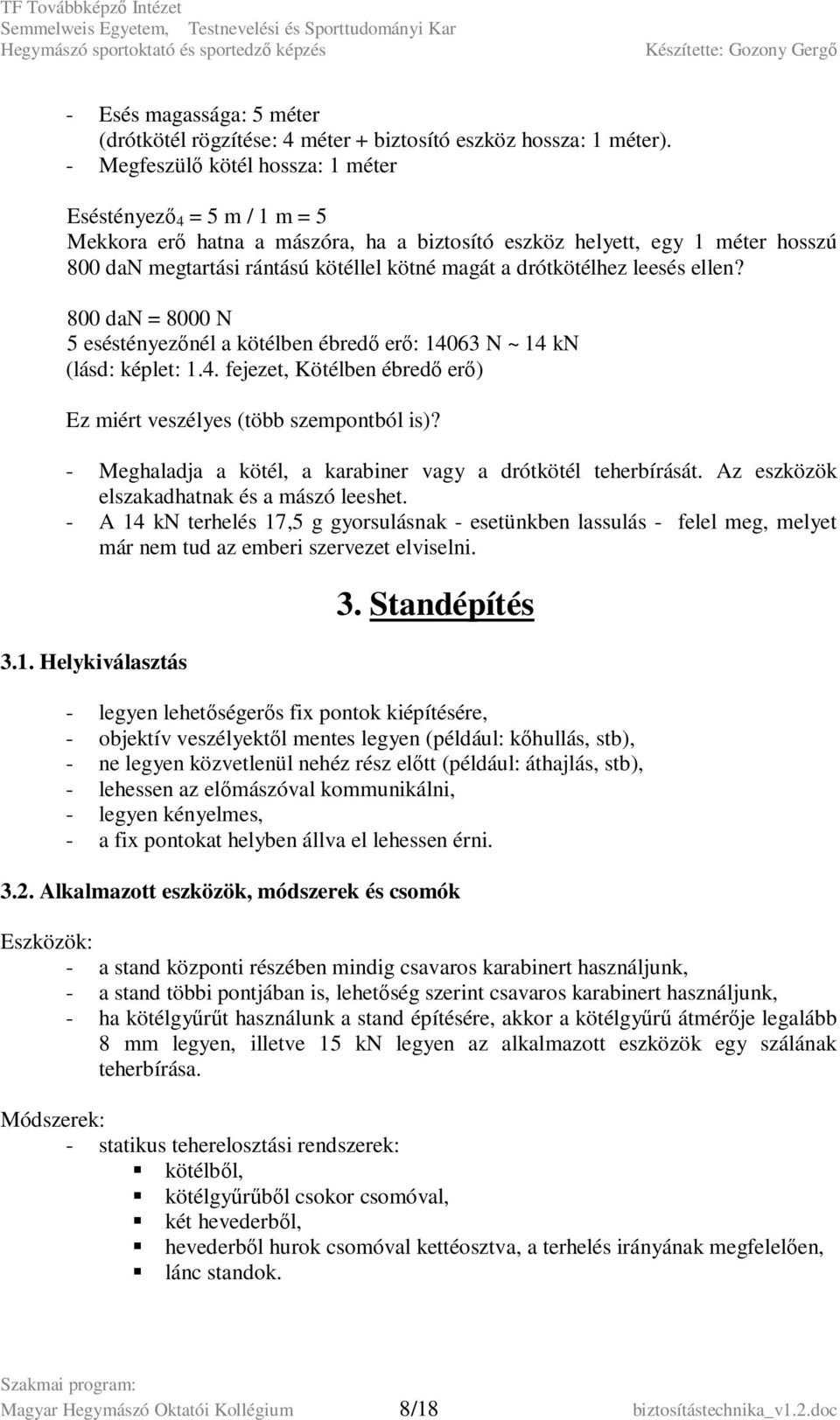 TF Továbbképző Intézet
Semmelweis Egyetem, Testnevelési és Sporttudományi Kar
Hegymászó sportoktató és sportedző képzés Készítette: Gozony Gergő

- Esés magassága: 5 méter
(drótkötél rögzítése: 4 méter + biztosító eszköz hossza: 1 méter).
- Megfeszülő kötél hossza: 1 méter

Eséstényező$_4$ = 5 m / 1 m = 5
Mekkora erő hatna a mászóra, ha a biztosító eszköz helyett, egy 1 méter hosszú 800 daN megtartási rántású kötéllel kötné magát a drótkötélhez leesés ellen?

800 daN = 8000 N
5 eséstényezőnél a kötélben ébredő erő: 14063 N ~ 14 kN
(lásd: képlet: 1.4. fejezet, Kötélben ébredő erő)

Ez miért veszélyes (több szempontból is)?

- Meghaladja a kötél, a karabiner vagy a drótkötél teherbírását. Az eszközök elszakadhatnak és a mászó leeshet.
- A 14 kN terhelés 17,5 g gyorsulásnak - esetünkben lassulás - felel meg, melyet már nem tud az emberi szervezet elviselni.

3. Standépítés

3.1. Helykiválasztás

- legyen lehetőségerős fix pontok kiépítésére,
- objektív veszélyektől mentes legyen (például: kőhullás, stb),
- ne legyen közvetlenül nehéz rész előtt (például: áthajlás, stb),
- lehessen az előmászóval kommunikálni,
- legyen kényelmes,
- a fix pontokat helyben állva el lehessen érni.

3.2. Alkalmazott eszközök, módszerek és csomók

Eszközök:
- a stand központi részében mindig csavaros karabinert használjunk,
- a stand többi pontjában is, lehetőség szerint csavaros karabinert használjunk,
- ha kötélgyűrűt használunk a stand építésére, akkor a kötélgyűrű átmérője legalább 8 mm legyen, illetve 15 kN legyen az alkalmazott eszközök egy szálának teherbírása.

Módszerek:
- statikus teherelosztási rendszerek:
▪ kötélből,
▪ kötélgyűrűből csokor csomóval,
▪ két hevederből,
▪ hevederből hurok csomóval kettéosztva, a terhelés irányának megfelelően,
▪ lánc standok.

Szakmai program:
Magyar Hegymászó Oktatói Kollégium 8/18 biztosítástechnika_v1.2.doc